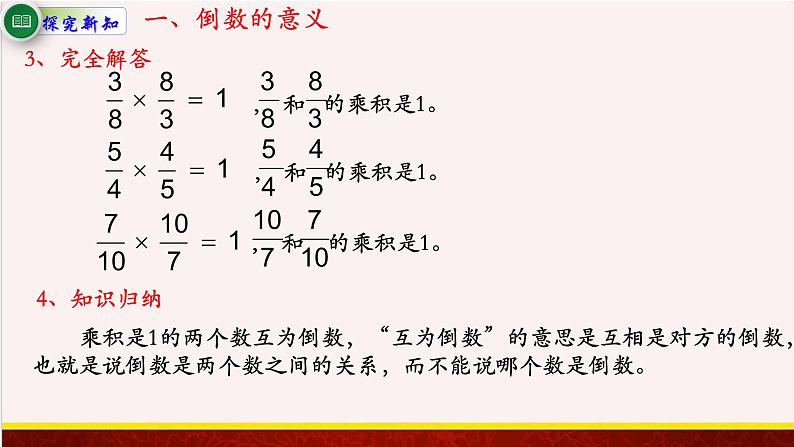 探究新知 一、倒数的意义

3、完全解答

$\frac{3}{8} \times \frac{8}{3} = 1$ ，$\frac{3}{8}$和$\frac{8}{3}$的乘积是1。

$\frac{5}{4} \times \frac{4}{5} = 1$ ，$\frac{5}{4}$和$\frac{4}{5}$的乘积是1。

$\frac{7}{10} \times \frac{10}{7} = 1$ ，$\frac{10}{7}$和$\frac{7}{10}$的乘积是1。

4、知识归纳

乘积是1的两个数互为倒数，“互为倒数”的意思是互相是对方的倒数，也就是说倒数是两个数之间的关系，而不能说哪个数是倒数。